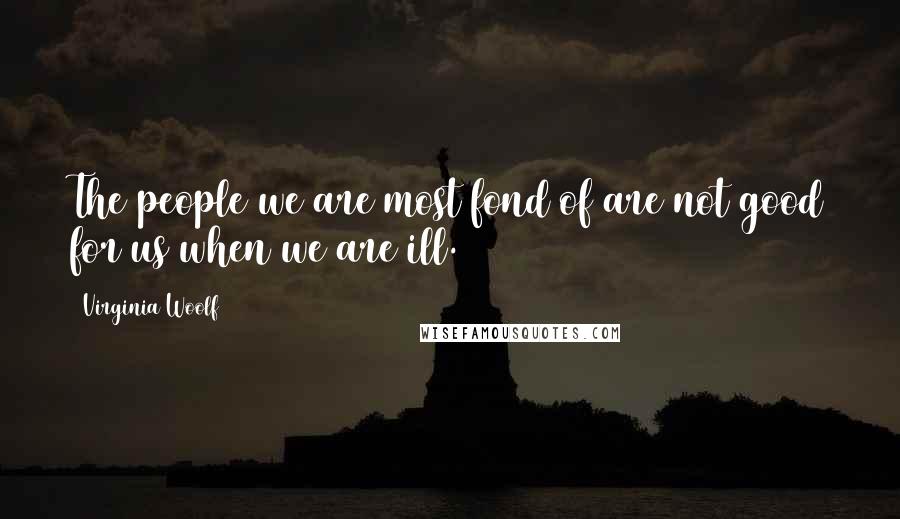 The people we are most fond of are not good for us when we are ill.

Virginia Woolf

WISEFAMOUSQUOTES.COM